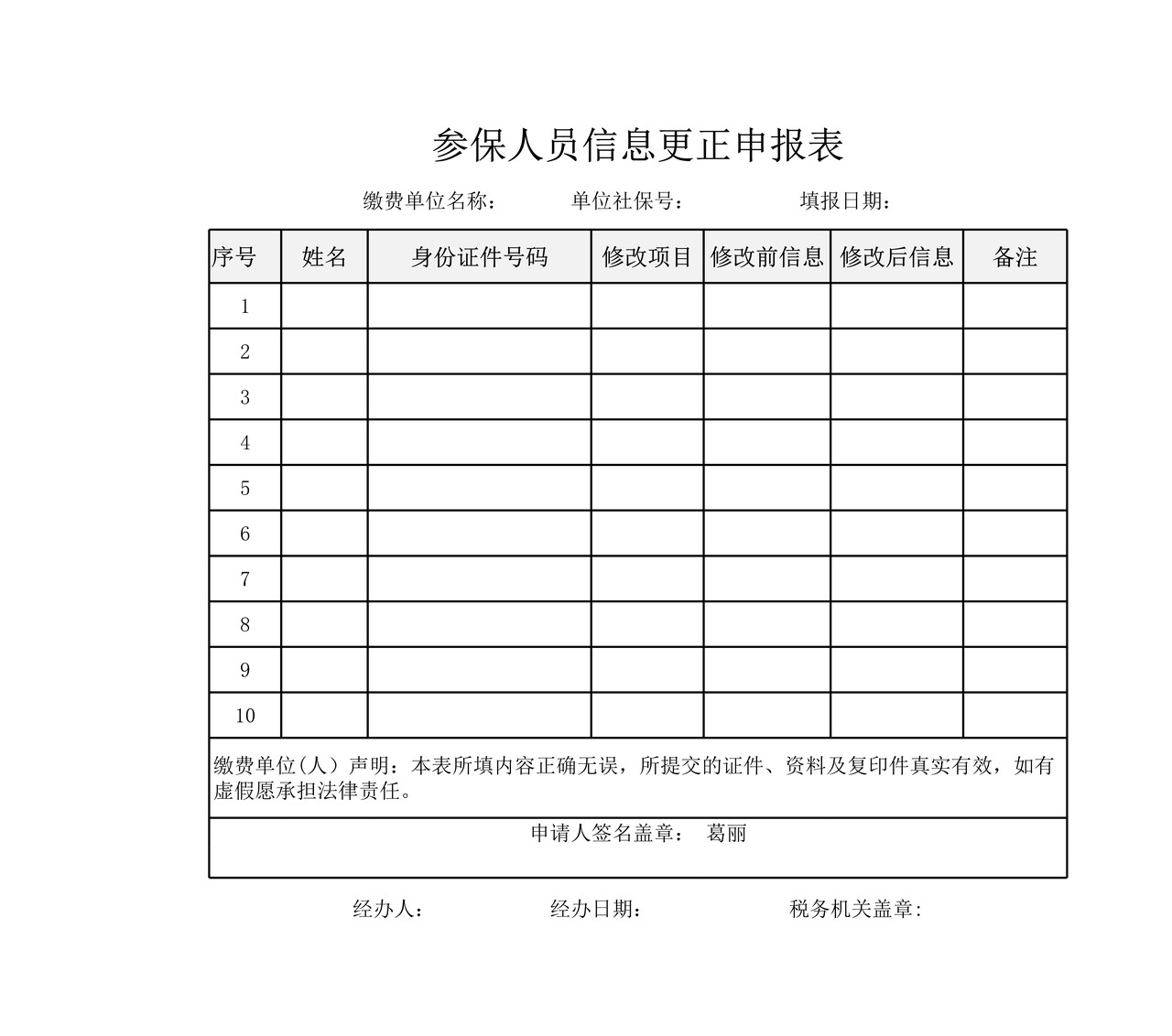 参保人员信息更正申报表

缴费单位名称： 单位社保号： 填报日期：

| 序号 | 姓名 | 身份证件号码 | 修改项目 | 修改前信息 | 修改后信息 | 备注 |
|---|---|---|---|---|---|---|
| 1 | | | | | | |
| 2 | | | | | | |
| 3 | | | | | | |
| 4 | | | | | | |
| 5 | | | | | | |
| 6 | | | | | | |
| 7 | | | | | | |
| 8 | | | | | | |
| 9 | | | | | | |
| 10 | | | | | | |

缴费单位(人）声明：本表所填内容正确无误，所提交的证件、资料及复印件真实有效，如有虚假愿承担法律责任。

申请人签名盖章： 葛丽

经办人： 经办日期： 税务机关盖章: